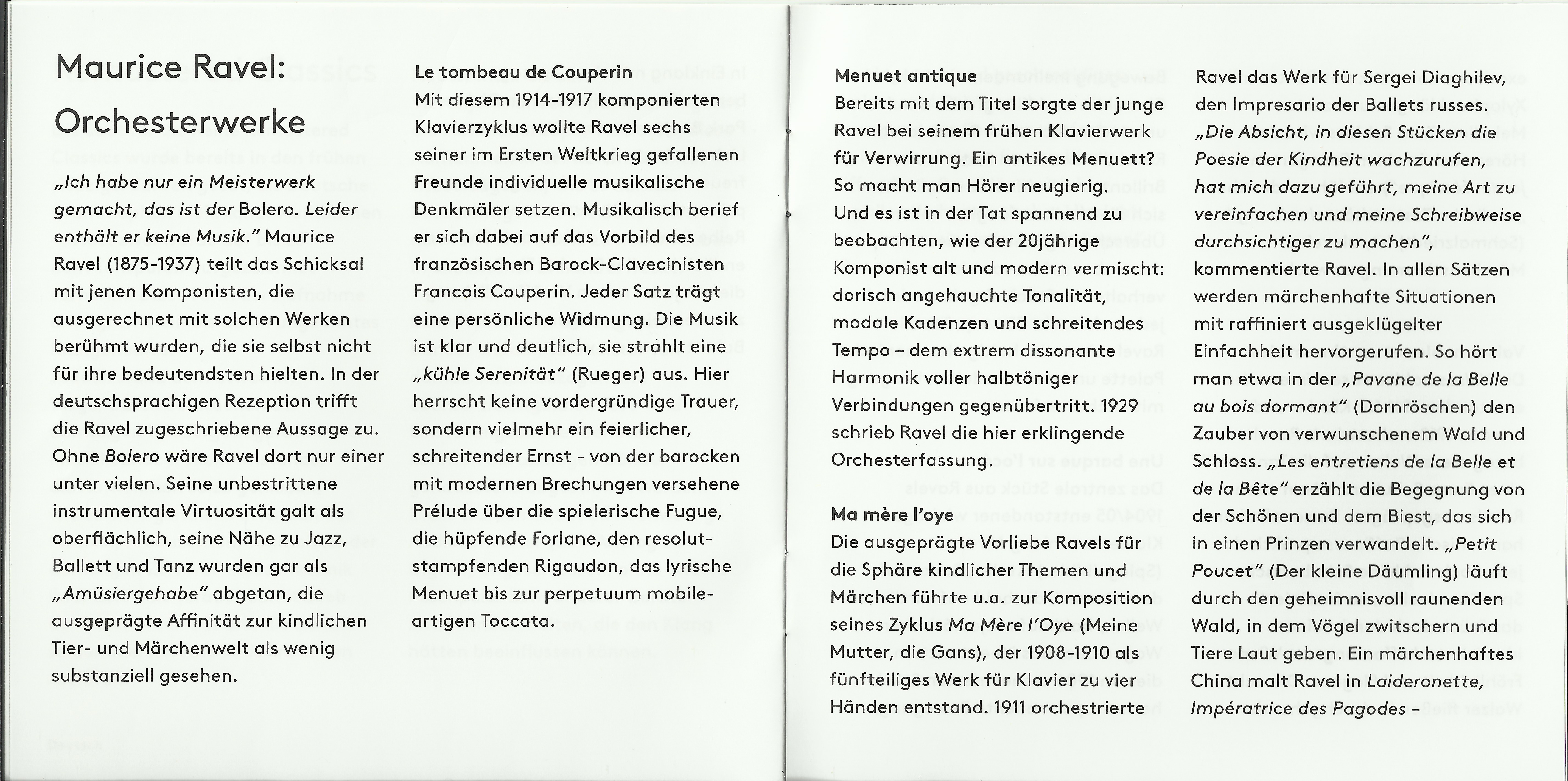 Maurice Ravel: Orchesterwerke

„Ich habe nur ein Meisterwerk gemacht, das ist der Bolero. Leider enthält er keine Musik." Maurice Ravel (1875-1937) teilt das Schicksal mit jenen Komponisten, die ausgerechnet mit solchen Werken berühmt wurden, die sie selbst nicht für ihre bedeutendsten hielten. In der deutschsprachigen Rezeption trifft die Ravel zugeschriebene Aussage zu. Ohne Bolero wäre Ravel dort nur einer unter vielen. Seine unbestrittene instrumentale Virtuosität galt als oberflächlich, seine Nähe zu Jazz, Ballett und Tanz wurden gar als „Amüsiergehabe" abgetan, die ausgeprägte Affinität zur kindlichen Tier- und Märchenwelt als wenig substanziell gesehen.

Le tombeau de Couperin
Mit diesem 1914-1917 komponierten Klavierzyklus wollte Ravel sechs seiner im Ersten Weltkrieg gefallenen Freunde individuelle musikalische Denkmäler setzen. Musikalisch berief er sich dabei auf das Vorbild des französischen Barock-Clavecinisten Francois Couperin. Jeder Satz trägt eine persönliche Widmung. Die Musik ist klar und deutlich, sie strahlt eine „kühle Serenität" (Rueger) aus. Hier herrscht keine vordergründige Trauer, sondern vielmehr ein feierlicher, schreitender Ernst - von der barocken mit modernen Brechungen versehene Prélude über die spielerische Fugue, die hüpfende Forlane, den resolut-stampfenden Rigaudon, das lyrische Menuet bis zur perpetuum mobile-artigen Toccata.

Menuet antique
Bereits mit dem Titel sorgte der junge Ravel bei seinem frühen Klavierwerk für Verwirrung. Ein antikes Menuett? So macht man Hörer neugierig. Und es ist in der Tat spannend zu beobachten, wie der 20jährige Komponist alt und modern vermischt: dorisch angehauchte Tonalität, modale Kadenzen und schreitendes Tempo – dem extrem dissonante Harmonik voller halbtöniger Verbindungen gegenübertritt. 1929 schrieb Ravel die hier erklingende Orchesterfassung.

Ma mère l'oye
Die ausgeprägte Vorliebe Ravels für die Sphäre kindlicher Themen und Märchen führte u.a. zur Komposition seines Zyklus Ma Mère l'Oye (Meine Mutter, die Gans), der 1908-1910 als fünfteiliges Werk für Klavier zu vier Händen entstand. 1911 orchestrierte Ravel das Werk für Sergei Diaghilev, den Impresario der Ballets russes. „Die Absicht, in diesen Stücken die Poesie der Kindheit wachzurufen, hat mich dazu geführt, meine Art zu vereinfachen und meine Schreibweise durchsichtiger zu machen", kommentierte Ravel. In allen Sätzen werden märchenhafte Situationen mit raffiniert ausgeklügelter Einfachheit hervorgerufen. So hört man etwa in der „Pavane de la Belle au bois dormant" (Dornröschen) den Zauber von verwunschenem Wald und Schloss. „Les entretiens de la Belle et de la Bête" erzählt die Begegnung von der Schönen und dem Biest, das sich in einen Prinzen verwandelt. „Petit Poucet" (Der kleine Däumling) läuft durch den geheimnisvoll raunenden Wald, in dem Vögel zwitschern und Tiere Laut geben. Ein märchenhaftes China malt Ravel in Laideronette, Impératrice des Pagodes –